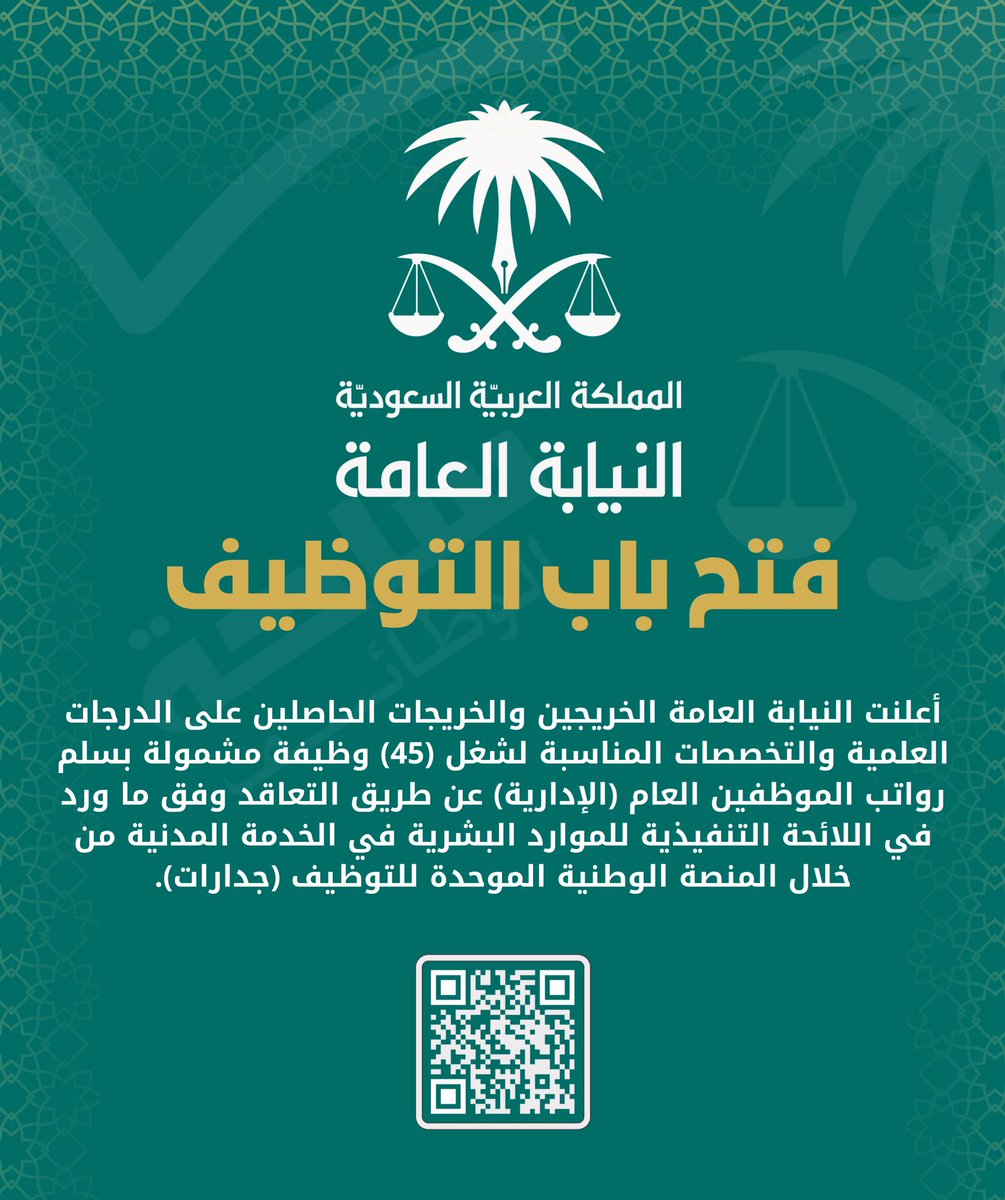 المملكة العربيّة السعوديّة
النيابة العامة

فتح باب التوظيف

أعلنت النيابة العامة الخريجين والخريجات الحاصلين على الدرجات العلمية والتخصصات المناسبة لشغل (45) وظيفة مشمولة بسلم رواتب الموظفين العام (الإدارية) عن طريق التعاقد وفق ما ورد في اللائحة التنفيذية للموارد البشرية في الخدمة المدنية من خلال المنصة الوطنية الموحدة للتوظيف (جدارات).